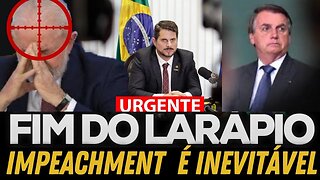 URGENTE
FIM DO LARAPIO
IMPEACHMENT É INEVITÁVEL